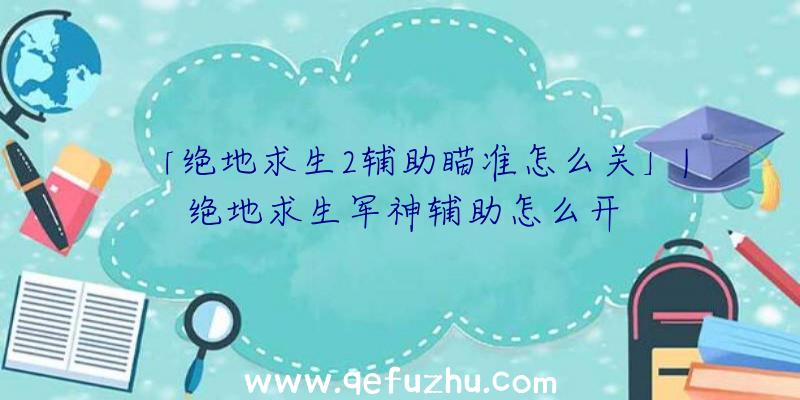 「绝地求生2辅助瞄准怎么关」|绝地求生军神辅助怎么开

www.qefuzhu.com